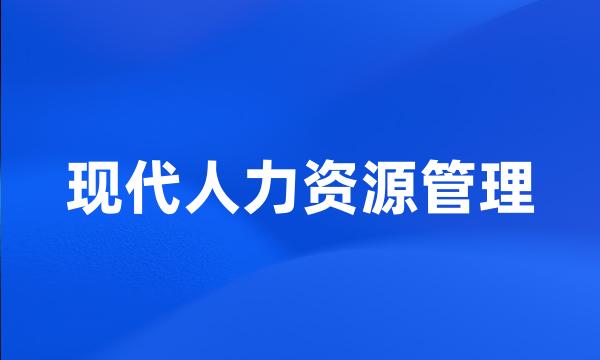 现代人力资源管理